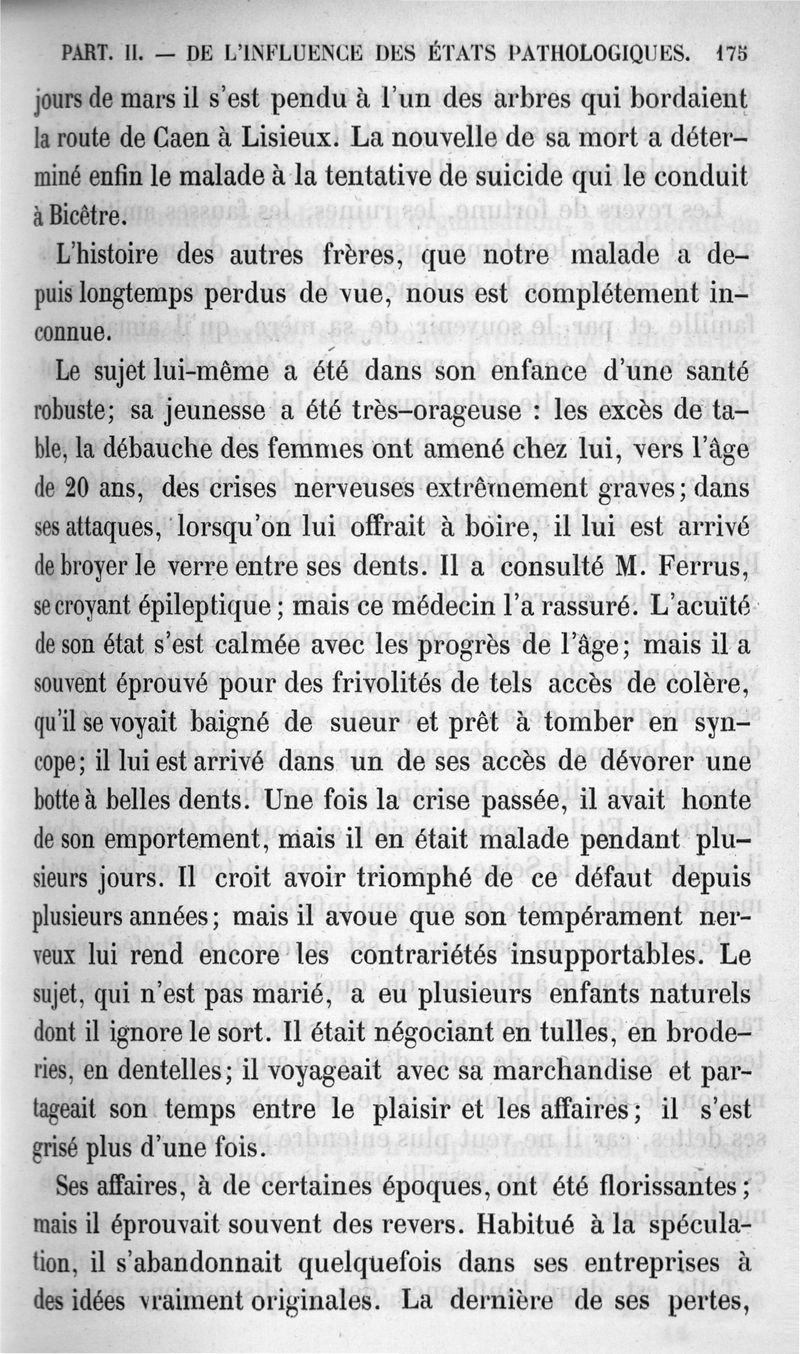 PART. II. — DE L'INFLUENCE DES ÉTATS PATHOLOGIQUES. 175

jours de mars il s'est pendu à l'un des arbres qui bordaient la route de Caen à Lisieux. La nouvelle de sa mort a déterminé enfin le malade à la tentative de suicide qui le conduit à Bicêtre.

L'histoire des autres frères, que notre malade a depuis longtemps perdus de vue, nous est complétement inconnue.

Le sujet lui-même a été dans son enfance d'une santé robuste; sa jeunesse a été très-orageuse : les excès de table, la débauche des femmes ont amené chez lui, vers l'âge de 20 ans, des crises nerveuses extrêmement graves; dans ses attaques, lorsqu'on lui offrait à boire, il lui est arrivé de broyer le verre entre ses dents. Il a consulté M. Ferrus, se croyant épileptique; mais ce médecin l'a rassuré. L'acuïté de son état s'est calmée avec les progrès de l'âge; mais il a souvent éprouvé pour des frivolités de tels accès de colère, qu'il se voyait baigné de sueur et prêt à tomber en syncope; il lui est arrivé dans un de ses accès de dévorer une botte à belles dents. Une fois la crise passée, il avait honte de son emportement, mais il en était malade pendant plusieurs jours. Il croit avoir triomphé de ce défaut depuis plusieurs années; mais il avoue que son tempérament nerveux lui rend encore les contrariétés insupportables. Le sujet, qui n'est pas marié, a eu plusieurs enfants naturels dont il ignore le sort. Il était négociant en tulles, en broderies, en dentelles; il voyageait avec sa marchandise et partageait son temps entre le plaisir et les affaires; il s'est grisé plus d'une fois.

Ses affaires, à de certaines époques, ont été florissantes; mais il éprouvait souvent des revers. Habitué à la spéculation, il s'abandonnait quelquefois dans ses entreprises à des idées vraiment originales. La dernière de ses pertes,